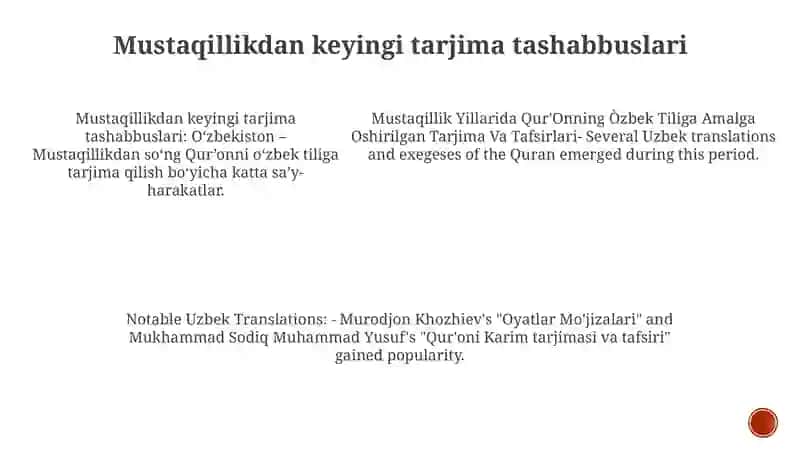 Mustaqillikdan keyingi tarjima tashabbuslari

Mustaqillikdan keyingi tarjima tashabbuslari: O‘zbekiston – Mustaqillikdan so‘ng Qur’onni o‘zbek tiliga tarjima qilish bo‘yicha katta sa’y-harakatlar.

Mustaqillik Yillarida Qur'Onning Òzbek Tiliga Amalga Oshirilgan Tarjima Va Tafsirlari- Several Uzbek translations and exegeses of the Quran emerged during this period.

Notable Uzbek Translations: - Murodjon Khozhiev's "Oyatlar Mo'jizalari" and Mukhammad Sodiq Muhammad Yusuf's "Qur'oni Karim tarjimasi va tafsiri" gained popularity.